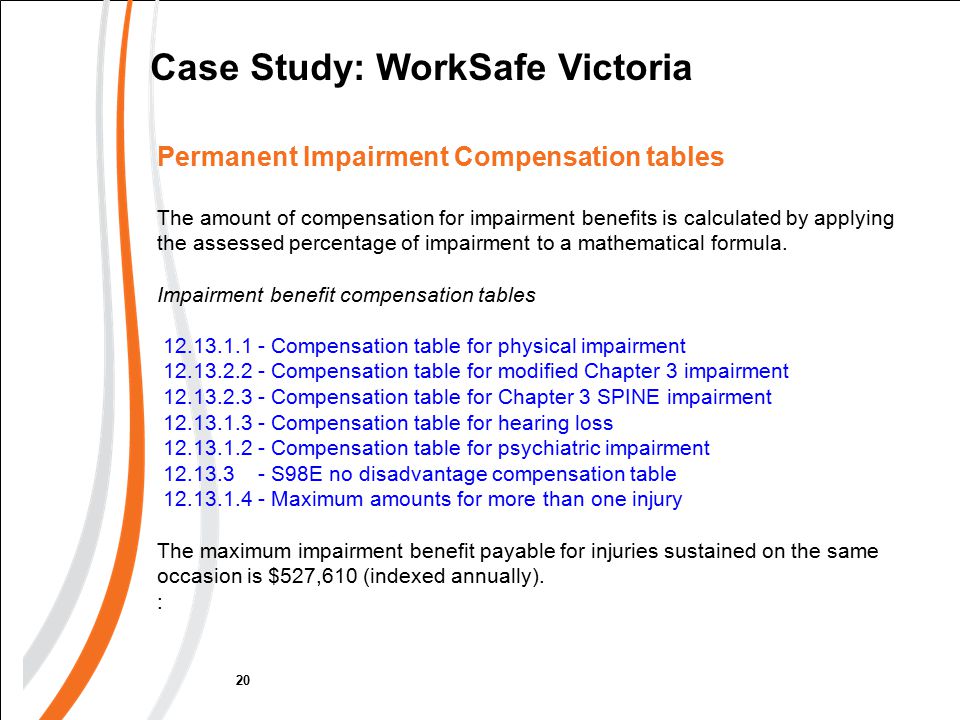 Case Study: WorkSafe Victoria

Permanent Impairment Compensation tables

The amount of compensation for impairment benefits is calculated by applying the assessed percentage of impairment to a mathematical formula.

Impairment benefit compensation tables

12.13.1.1 - Compensation table for physical impairment
12.13.2.2 - Compensation table for modified Chapter 3 impairment
12.13.2.3 - Compensation table for Chapter 3 SPINE impairment
12.13.1.3 - Compensation table for hearing loss
12.13.1.2 - Compensation table for psychiatric impairment
12.13.3 - S98E no disadvantage compensation table
12.13.1.4 - Maximum amounts for more than one injury

The maximum impairment benefit payable for injuries sustained on the same occasion is \$527,610 (indexed annually).
:

20